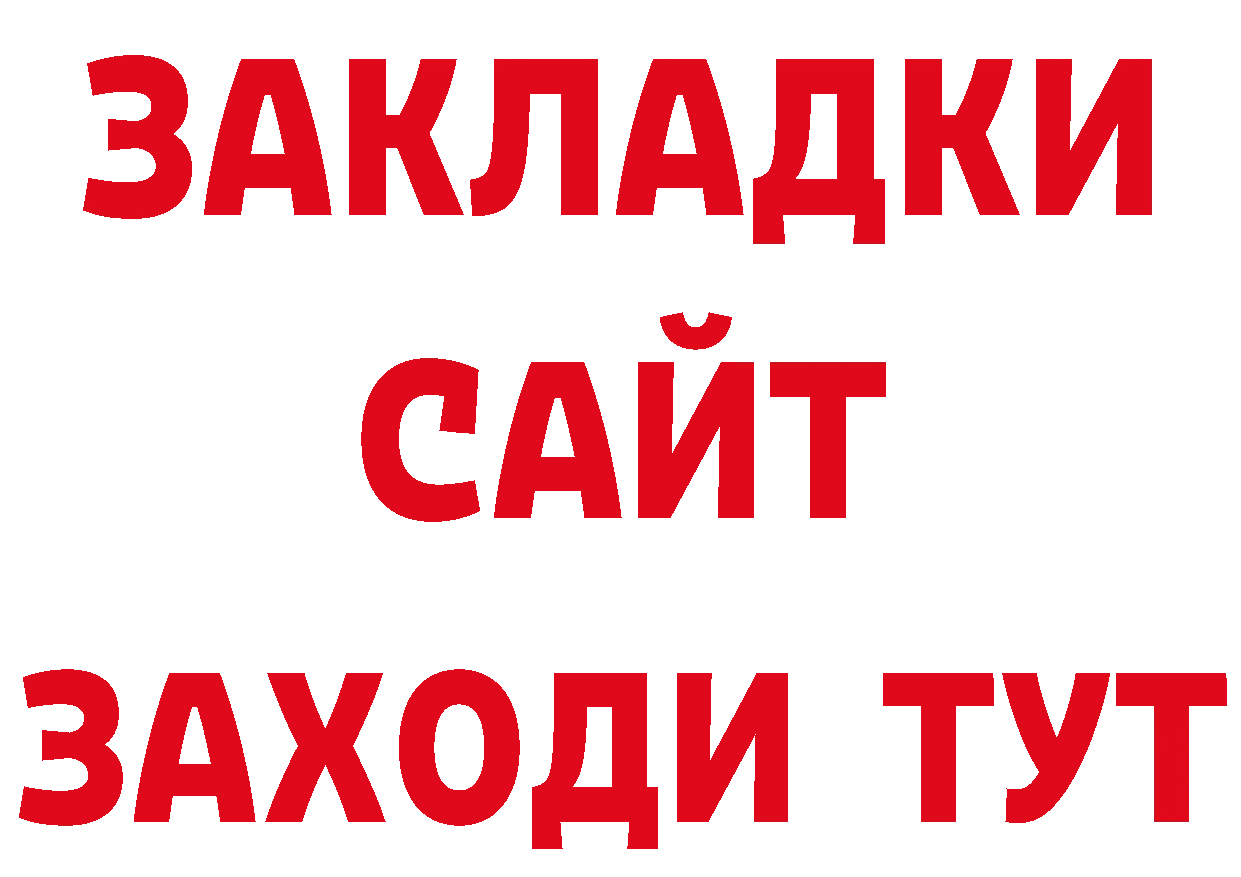 ЗАКЛАДКИ
САЙТ
ЗАХОДИ ТУТ